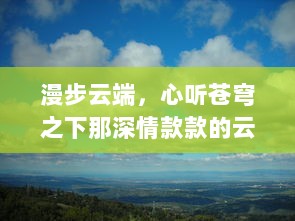 漫步云端，心听苍穹之下那深情款款的云